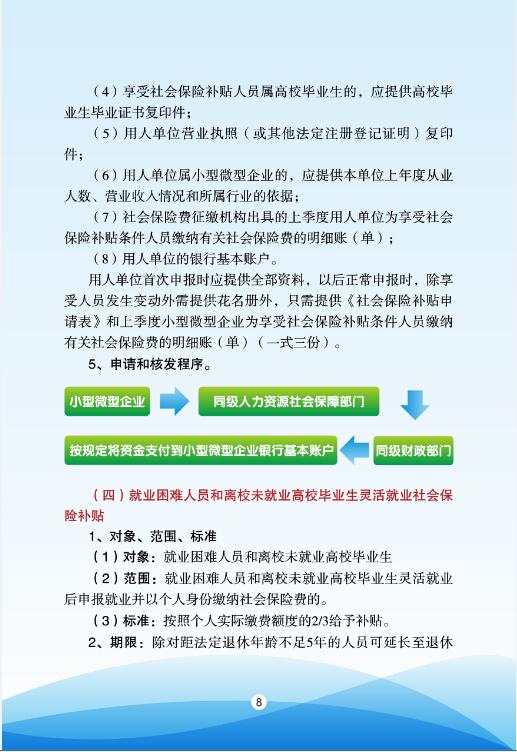 （4）享受社会保险补贴人员属高校毕业生的，应提供高校毕业生毕业证书复印件；

（5）用人单位营业执照（或其他法定注册登记证明）复印件；

（6）用人单位属小型微型企业的，应提供本单位上年度从业人数、营业收入情况和所属行业的依据；

（7）社会保险费征缴机构出具的上季度用人单位为享受社会保险补贴条件人员缴纳有关社会保险费的明细账（单）；

（8）用人单位的银行基本账户。

用人单位首次申报时应提供全部资料，以后正常申报时，除享受人员发生变动外需提供花名册外，只需提供《社会保险补贴申请表》和上季度小型微型企业为享受社会保险补贴条件人员缴纳有关社会保险费的明细账（单）（一式三份）。

5、申请和核发程序。

小型微型企业

同级人力资源社会保障部门

同级财政部门

按规定将资金支付到小型微型企业银行基本账户

（四）就业困难人员和离校未就业高校毕业生灵活就业社会保险补贴

1、对象、范围、标准

（1）对象：就业困难人员和离校未就业高校毕业生

（2）范围：就业困难人员和离校未就业高校毕业生灵活就业后申报就业并以个人身份缴纳社会保险费的。

（3）标准：按照个人实际缴费额度的2/3给予补贴。

2、期限：除对距法定退休年龄不足5年的人员可延长至退休

8